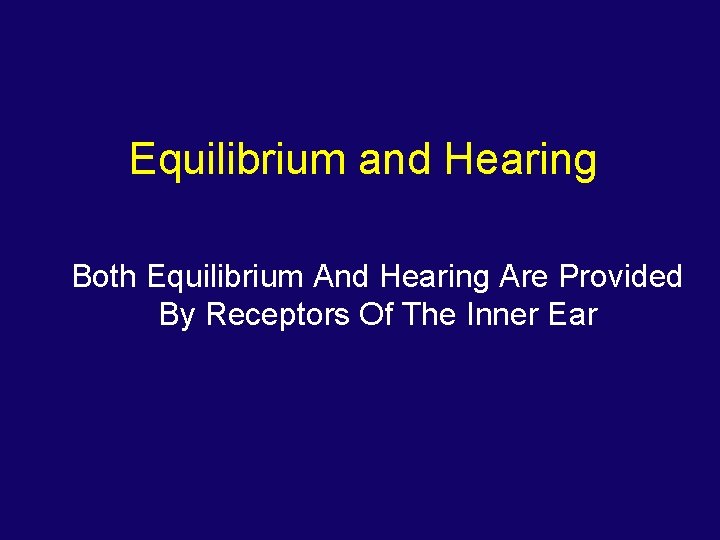 Equilibrium and Hearing

Both Equilibrium And Hearing Are Provided By Receptors Of The Inner Ear